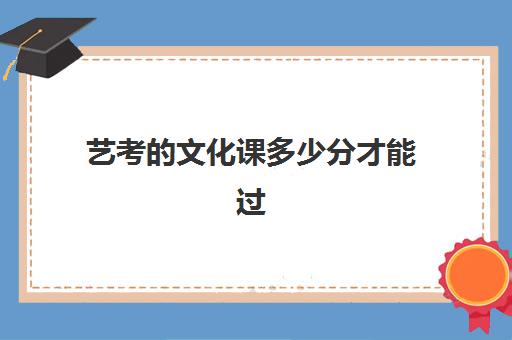 艺考的文化课多少分才能过